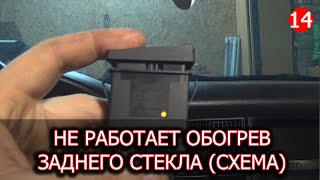 14

НЕ РАБОТАЕТ ОБОГРЕВ ЗАДНЕГО СТЕКЛА (СХЕМА)